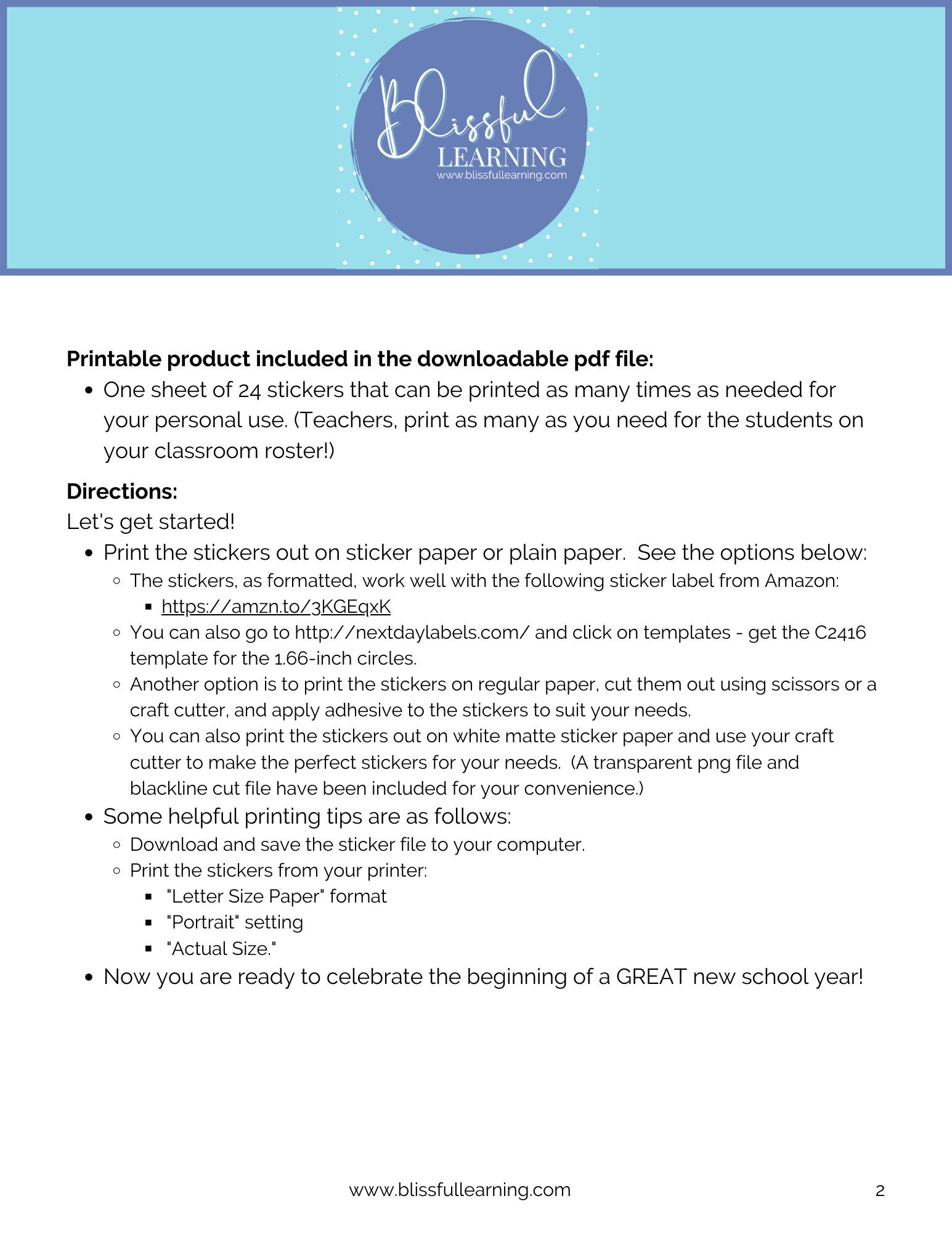 Blissful
LEARNING
www.blissfullearning.com

**Printable product included in the downloadable pdf file:**

- One sheet of 24 stickers that can be printed as many times as needed for your personal use. (Teachers, print as many as you need for the students on your classroom roster!)

**Directions:**

Let's get started!

- Print the stickers out on sticker paper or plain paper. See the options below:
  - The stickers, as formatted, work well with the following sticker label from Amazon:
    - https://amzn.to/3KGEqxK
  - You can also go to http://nextdaylabels.com/ and click on templates - get the C2416 template for the 1.66-inch circles.
  - Another option is to print the stickers on regular paper, cut them out using scissors or a craft cutter, and apply adhesive to the stickers to suit your needs.
  - You can also print the stickers out on white matte sticker paper and use your craft cutter to make the perfect stickers for your needs. (A transparent png file and blackline cut file have been included for your convenience.)
- Some helpful printing tips are as follows:
  - Download and save the sticker file to your computer.
  - Print the stickers from your printer:
    - "Letter Size Paper" format
    - "Portrait" setting
    - "Actual Size."
- Now you are ready to celebrate the beginning of a GREAT new school year!

www.blissfullearning.com

2